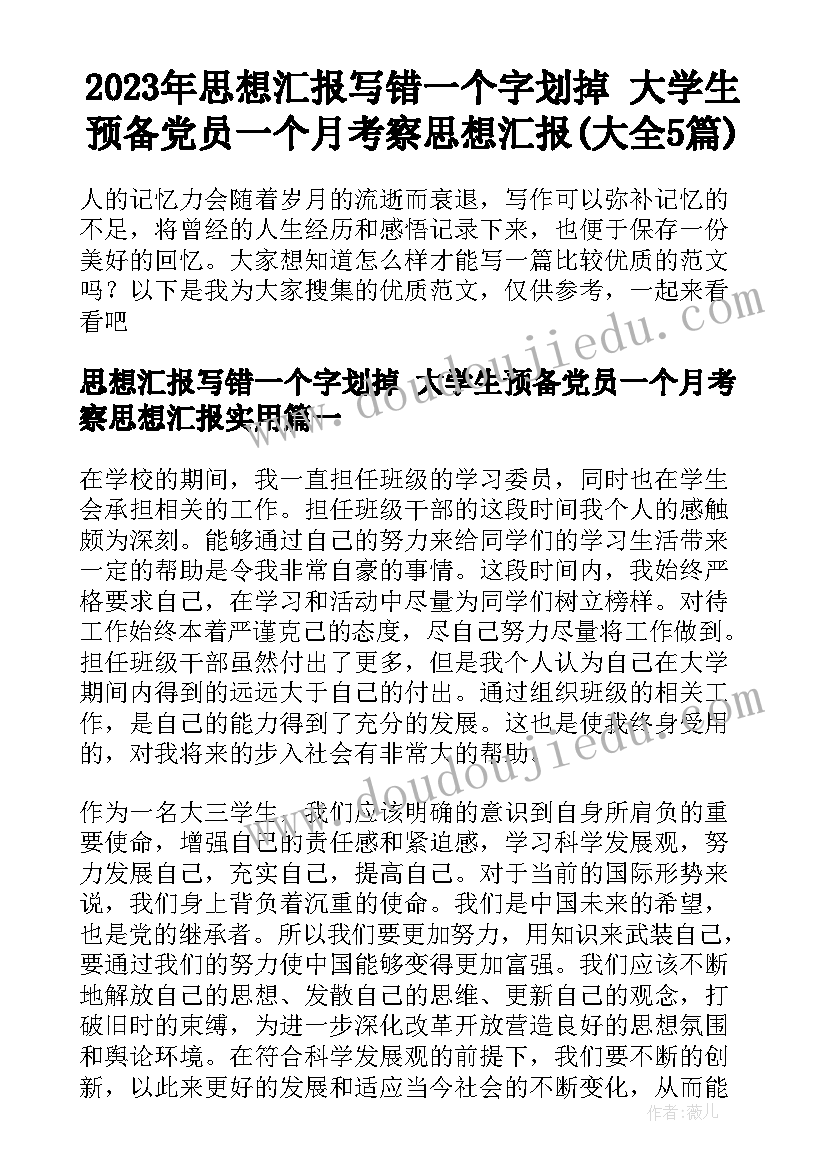 2023年思想汇报写错一个字划掉 大学生预备党员一个月考察思想汇报(大全5篇)

人的记忆力会随着岁月的流逝而衰退，写作可以弥补记忆的不足，将曾经的人生经历和感悟记录下来，也便于保存一份美好的回忆。大家想知道怎么样才能写一篇比较优质的范文吗？以下是我为大家搜集的优质范文，仅供参考，一起来看看吧

思想汇报写错一个字划掉 大学生预备党员一个月考察思想汇报实用篇一

在学校的期间，我一直担任班级的学习委员，同时也在学生会承担相关的工作。担任班级干部的这段时间我个人的感触颇为深刻。能够通过自己的努力来给同学们的学习生活带来一定的帮助是令我非常自豪的事情。这段时间内，我始终严格要求自己，在学习和活动中尽量为同学们树立榜样。对待工作始终本着严谨克己的态度，尽自己努力尽量将工作做到。担任班级干部虽然付出了更多，但是我个人认为自己在大学期间内得到的远远大于自己的付出。通过组织班级的相关工作，是自己的能力得到了充分的发展。这也是使我终身受用的，对我将来的步入社会有非常大的帮助.

作为一名大三学生，我们应该明确的意识到自身所肩负的重要使命，增强自己的责任感和紧迫感，学习科学发展观，努力发展自己，充实自己，提高自己。对于当前的国际形势来说，我们身上背负着沉重的使命。我们是中国未来的希望，也是党的继承者。所以我们要更加努力，用知识来武装自己，要通过我们的努力使中国能够变得更加富强。我们应该不断地解放自己的思想、发散自己的思维、更新自己的观念，打破旧时的束缚，为进一步深化改革开放营造良好的思想氛围和舆论环境。在符合科学发展观的前提下，我们要不断的创新，以此来更好的发展和适应当今社会的不断变化，从而能

www.doudoujiedu.com

作者：薇儿